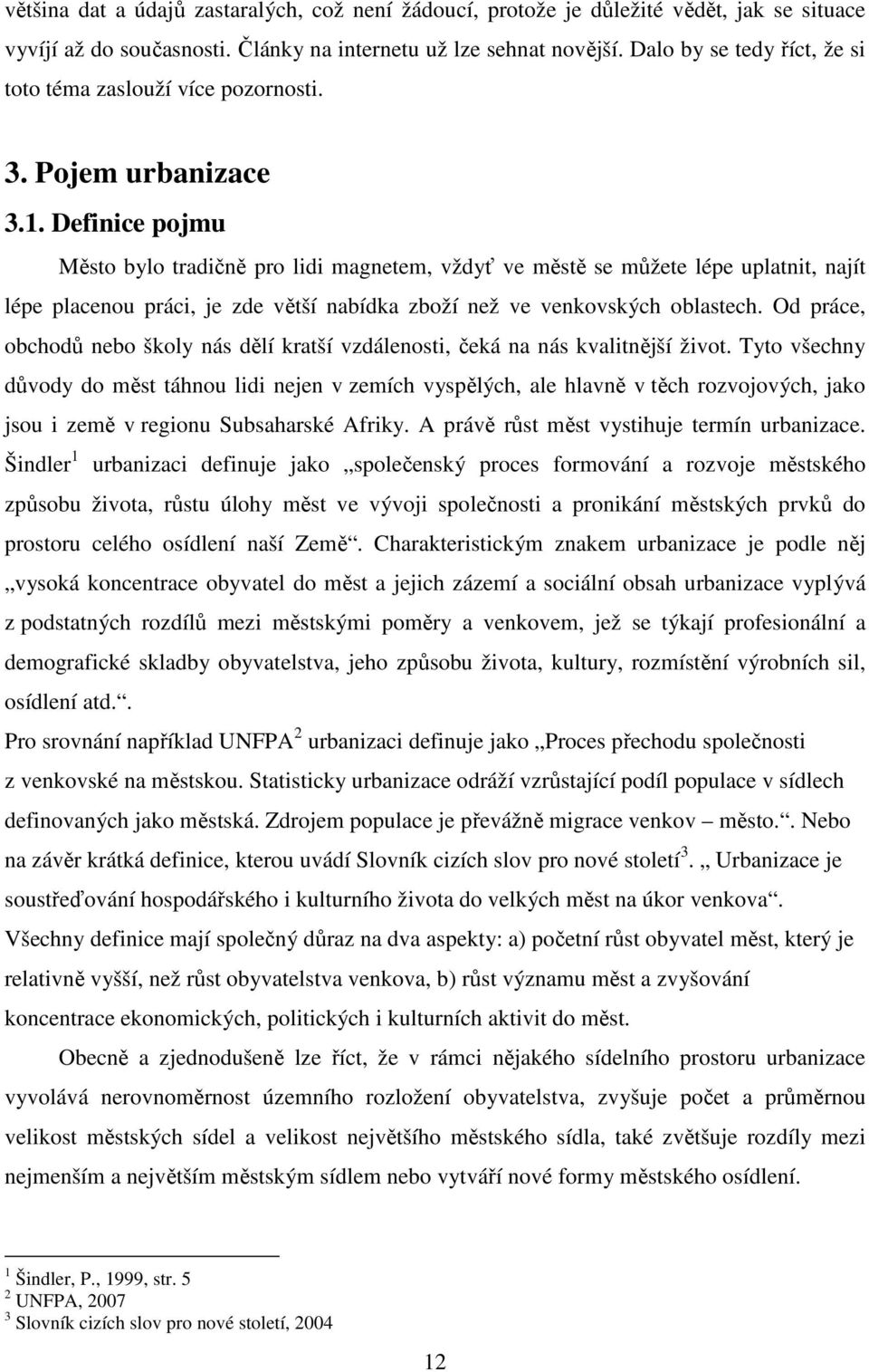 většina dat a údajů zastaralých, což není žádoucí, protože je důležité vědět, jak se situace vyvíjí až do současnosti. Články na internetu už lze sehnat novější. Dalo by se tedy říct, že si toto téma zaslouží více pozornosti.

3. Pojem urbanizace

3.1. Definice pojmu

Město bylo tradičně pro lidi magnetem, vždyť ve městě se můžete lépe uplatnit, najít lépe placenou práci, je zde větší nabídka zboží než ve venkovských oblastech. Od práce, obchodů nebo školy nás dělí kratší vzdálenosti, čeká na nás kvalitnější život. Tyto všechny důvody do měst táhnou lidi nejen v zemích vyspělých, ale hlavně v těch rozvojových, jako jsou i země v regionu Subsaharské Afriky. A právě růst měst vystihuje termín urbanizace. Šindler$^1$ urbanizaci definuje jako „společenský proces formování a rozvoje městského způsobu života, růstu úlohy měst ve vývoji společnosti a pronikání městských prvků do prostoru celého osídlení naší Země“. Charakteristickým znakem urbanizace je podle něj „vysoká koncentrace obyvatel do měst a jejich zázemí a sociální obsah urbanizace vyplývá z podstatných rozdílů mezi městskými poměry a venkovem, jež se týkají profesionální a demografické skladby obyvatelstva, jeho způsobu života, kultury, rozmístění výrobních sil, osídlení atd.“.

Pro srovnání například UNFPA$^2$ urbanizaci definuje jako „Proces přechodu společnosti z venkovské na městskou. Statisticky urbanizace odráží vzrůstající podíl populace v sídlech definovaných jako městská. Zdrojem populace je převážně migrace venkov – město.“. Nebo na závěr krátká definice, kterou uvádí Slovník cizích slov pro nové století$^3$. „ Urbanizace je soustřeďování hospodářského i kulturního života do velkých měst na úkor venkova“. Všechny definice mají společný důraz na dva aspekty: a) početní růst obyvatel měst, který je relativně vyšší, než růst obyvatelstva venkova, b) růst významu měst a zvyšování koncentrace ekonomických, politických i kulturních aktivit do měst.

Obecně a zjednodušeně lze říct, že v rámci nějakého sídelního prostoru urbanizace vyvolává nerovnoměrnost územního rozložení obyvatelstva, zvyšuje počet a průměrnou velikost městských sídel a velikost největšího městského sídla, také zvětšuje rozdíly mezi nejmenším a největším městským sídlem nebo vytváří nové formy městského osídlení.

$^1$ Šindler, P., 1999, str. 5
$^2$ UNFPA, 2007
$^3$ Slovník cizích slov pro nové století, 2004

12